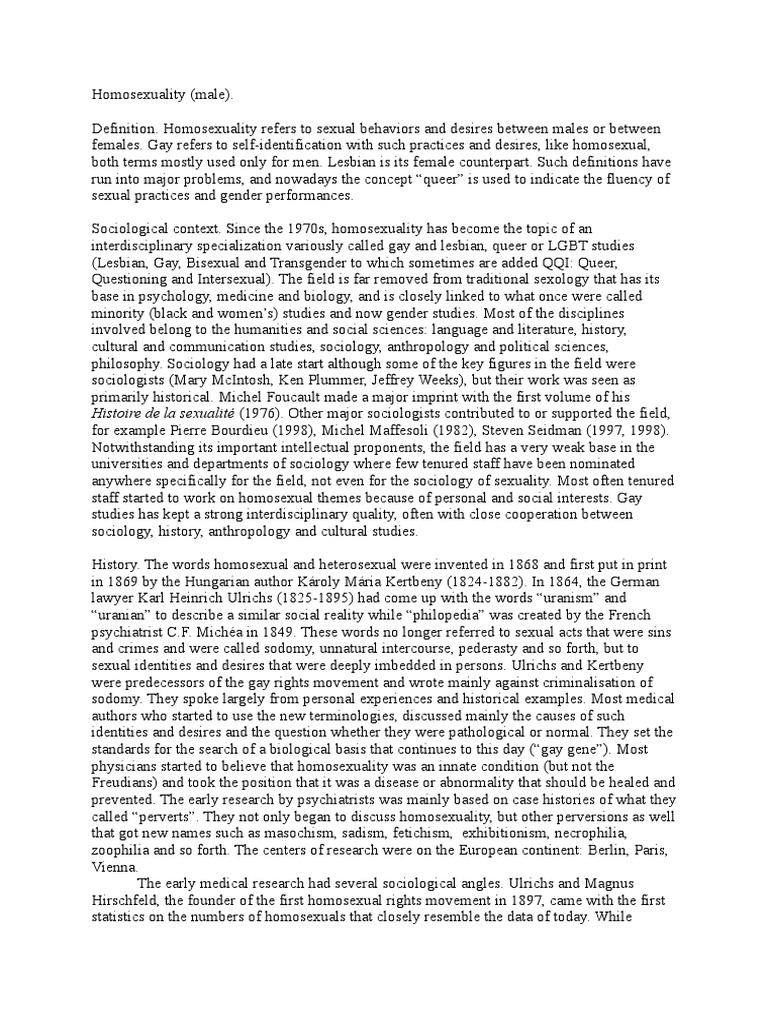 Homosexuality (male).

Definition. Homosexuality refers to sexual behaviors and desires between males or between females. Gay refers to self-identification with such practices and desires, like homosexual, both terms mostly used only for men. Lesbian is its female counterpart. Such definitions have run into major problems, and nowadays the concept “queer” is used to indicate the fluency of sexual practices and gender performances.

Sociological context. Since the 1970s, homosexuality has become the topic of an interdisciplinary specialization variously called gay and lesbian, queer or LGBT studies (Lesbian, Gay, Bisexual and Transgender to which sometimes are added QQI: Queer, Questioning and Intersexual). The field is far removed from traditional sexology that has its base in psychology, medicine and biology, and is closely linked to what once were called minority (black and women’s) studies and now gender studies. Most of the disciplines involved belong to the humanities and social sciences: language and literature, history, cultural and communication studies, sociology, anthropology and political sciences, philosophy. Sociology had a late start although some of the key figures in the field were sociologists (Mary McIntosh, Ken Plummer, Jeffrey Weeks), but their work was seen as primarily historical. Michel Foucault made a major imprint with the first volume of his Histoire de la sexualité (1976). Other major sociologists contributed to or supported the field, for example Pierre Bourdieu (1998), Michel Maffesoli (1982), Steven Seidman (1997, 1998). Notwithstanding its important intellectual proponents, the field has a very weak base in the universities and departments of sociology where few tenured staff have been nominated anywhere specifically for the field, not even for the sociology of sexuality. Most often tenured staff started to work on homosexual themes because of personal and social interests. Gay studies has kept a strong interdisciplinary quality, often with close cooperation between sociology, history, anthropology and cultural studies.

History. The words homosexual and heterosexual were invented in 1868 and first put in print in 1869 by the Hungarian author Károly Mária Kertbeny (1824-1882). In 1864, the German lawyer Karl Heinrich Ulrichs (1825-1895) had come up with the words “uranism” and “uranian” to describe a similar social reality while “philopedia” was created by the French psychiatrist C.F. Michéa in 1849. These words no longer referred to sexual acts that were sins and crimes and were called sodomy, unnatural intercourse, pederasty and so forth, but to sexual identities and desires that were deeply imbedded in persons. Ulrichs and Kertbeny were predecessors of the gay rights movement and wrote mainly against criminalisation of sodomy. They spoke largely from personal experiences and historical examples. Most medical authors who started to use the new terminologies, discussed mainly the causes of such identities and desires and the question whether they were pathological or normal. They set the standards for the search of a biological basis that continues to this day (“gay gene”). Most physicians started to believe that homosexuality was an innate condition (but not the Freudians) and took the position that it was a disease or abnormality that should be healed and prevented. The early research by psychiatrists was mainly based on case histories of what they called “perverts”. They not only began to discuss homosexuality, but other perversions as well that got new names such as masochism, sadism, fetichism, exhibitionism, necrophilia, zoophilia and so forth. The centers of research were on the European continent: Berlin, Paris, Vienna.

The early medical research had several sociological angles. Ulrichs and Magnus Hirschfeld, the founder of the first homosexual rights movement in 1897, came with the first statistics on the numbers of homosexuals that closely resemble the data of today. While